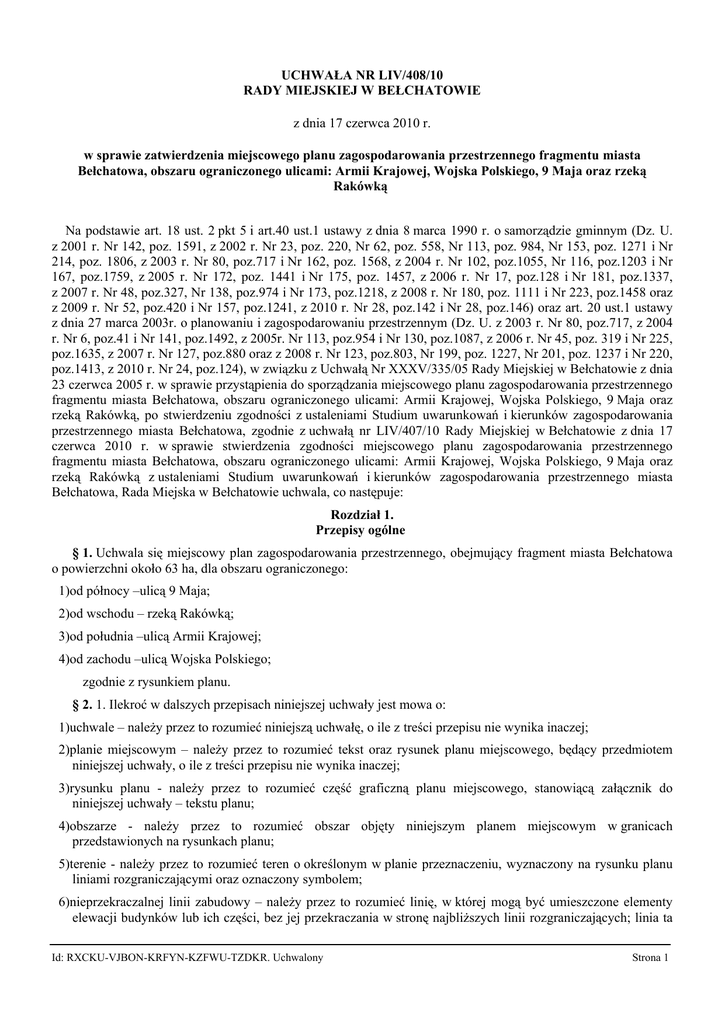 UCHWAŁA NR LIV/408/10
RADY MIEJSKIEJ W BEŁCHATOWIE

z dnia 17 czerwca 2010 r.

w sprawie zatwierdzenia miejscowego planu zagospodarowania przestrzennego fragmentu miasta Bełchatowa, obszaru ograniczonego ulicami: Armii Krajowej, Wojska Polskiego, 9 Maja oraz rzeką Rakówką

Na podstawie art. 18 ust. 2 pkt 5 i art.40 ust.1 ustawy z dnia 8 marca 1990 r. o samorządzie gminnym (Dz. U. z 2001 r. Nr 142, poz. 1591, z 2002 r. Nr 23, poz. 220, Nr 62, poz. 558, Nr 113, poz. 984, Nr 153, poz. 1271 i Nr 214, poz. 1806, z 2003 r. Nr 80, poz.717 i Nr 162, poz. 1568, z 2004 r. Nr 102, poz.1055, Nr 116, poz.1203 i Nr 167, poz.1759, z 2005 r. Nr 172, poz. 1441 i Nr 175, poz. 1457, z 2006 r. Nr 17, poz.128 i Nr 181, poz.1337, z 2007 r. Nr 48, poz.327, Nr 138, poz.974 i Nr 173, poz.1218, z 2008 r. Nr 180, poz. 1111 i Nr 223, poz.1458 oraz z 2009 r. Nr 52, poz.420 i Nr 157, poz.1241, z 2010 r. Nr 28, poz.142 i Nr 28, poz.146) oraz art. 20 ust.1 ustawy z dnia 27 marca 2003r. o planowaniu i zagospodarowaniu przestrzennym (Dz. U. z 2003 r. Nr 80, poz.717, z 2004 r. Nr 6, poz.41 i Nr 141, poz.1492, z 2005r. Nr 113, poz.954 i Nr 130, poz.1087, z 2006 r. Nr 45, poz. 319 i Nr 225, poz.1635, z 2007 r. Nr 127, poz.880 oraz z 2008 r. Nr 123, poz.803, Nr 199, poz. 1227, Nr 201, poz. 1237 i Nr 220, poz.1413, z 2010 r. Nr 24, poz.124), w związku z Uchwałą Nr XXXV/335/05 Rady Miejskiej w Bełchatowie z dnia 23 czerwca 2005 r. w sprawie przystąpienia do sporządzania miejscowego planu zagospodarowania przestrzennego fragmentu miasta Bełchatowa, obszaru ograniczonego ulicami: Armii Krajowej, Wojska Polskiego, 9 Maja oraz rzeką Rakówką, po stwierdzeniu zgodności z ustaleniami Studium uwarunkowań i kierunków zagospodarowania przestrzennego miasta Bełchatowa, zgodnie z uchwałą nr LIV/407/10 Rady Miejskiej w Bełchatowie z dnia 17 czerwca 2010 r. w sprawie stwierdzenia zgodności miejscowego planu zagospodarowania przestrzennego fragmentu miasta Bełchatowa, obszaru ograniczonego ulicami: Armii Krajowej, Wojska Polskiego, 9 Maja oraz rzeką Rakówką z ustaleniami Studium uwarunkowań i kierunków zagospodarowania przestrzennego miasta Bełchatowa, Rada Miejska w Bełchatowie uchwala, co następuje:

Rozdział 1.
Przepisy ogólne

§ 1. Uchwala się miejscowy plan zagospodarowania przestrzennego, obejmujący fragment miasta Bełchatowa o powierzchni około 63 ha, dla obszaru ograniczonego:

1)od północy –ulicą 9 Maja;

2)od wschodu – rzeką Rakówką;

3)od południa –ulicą Armii Krajowej;

4)od zachodu –ulicą Wojska Polskiego;

zgodnie z rysunkiem planu.

§ 2. 1. Ilekroć w dalszych przepisach niniejszej uchwały jest mowa o:

1)uchwale – należy przez to rozumieć niniejszą uchwałę, o ile z treści przepisu nie wynika inaczej;

2)planie miejscowym – należy przez to rozumieć tekst oraz rysunek planu miejscowego, będący przedmiotem niniejszej uchwały, o ile z treści przepisu nie wynika inaczej;

3)rysunku planu - należy przez to rozumieć część graficzną planu miejscowego, stanowiącą załącznik do niniejszej uchwały – tekstu planu;

4)obszarze - należy przez to rozumieć obszar objęty niniejszym planem miejscowym w granicach przedstawionych na rysunkach planu;

5)terenie - należy przez to rozumieć teren o określonym w planie przeznaczeniu, wyznaczony na rysunku planu liniami rozgraniczającymi oraz oznaczony symbolem;

6)nieprzekraczalnej linii zabudowy – należy przez to rozumieć linię, w której mogą być umieszczone elementy elewacji budynków lub ich części, bez jej przekraczania w stronę najbliższych linii rozgraniczających; linia ta

Id: RXCKU-VJBON-KRFYN-KZFWU-TZDKR. Uchwalony

Strona 1